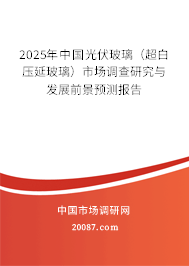 2025年中国光伏玻璃（超白压延玻璃）市场调查研究与发展前景预测报告

中国市场调研网

20087.com